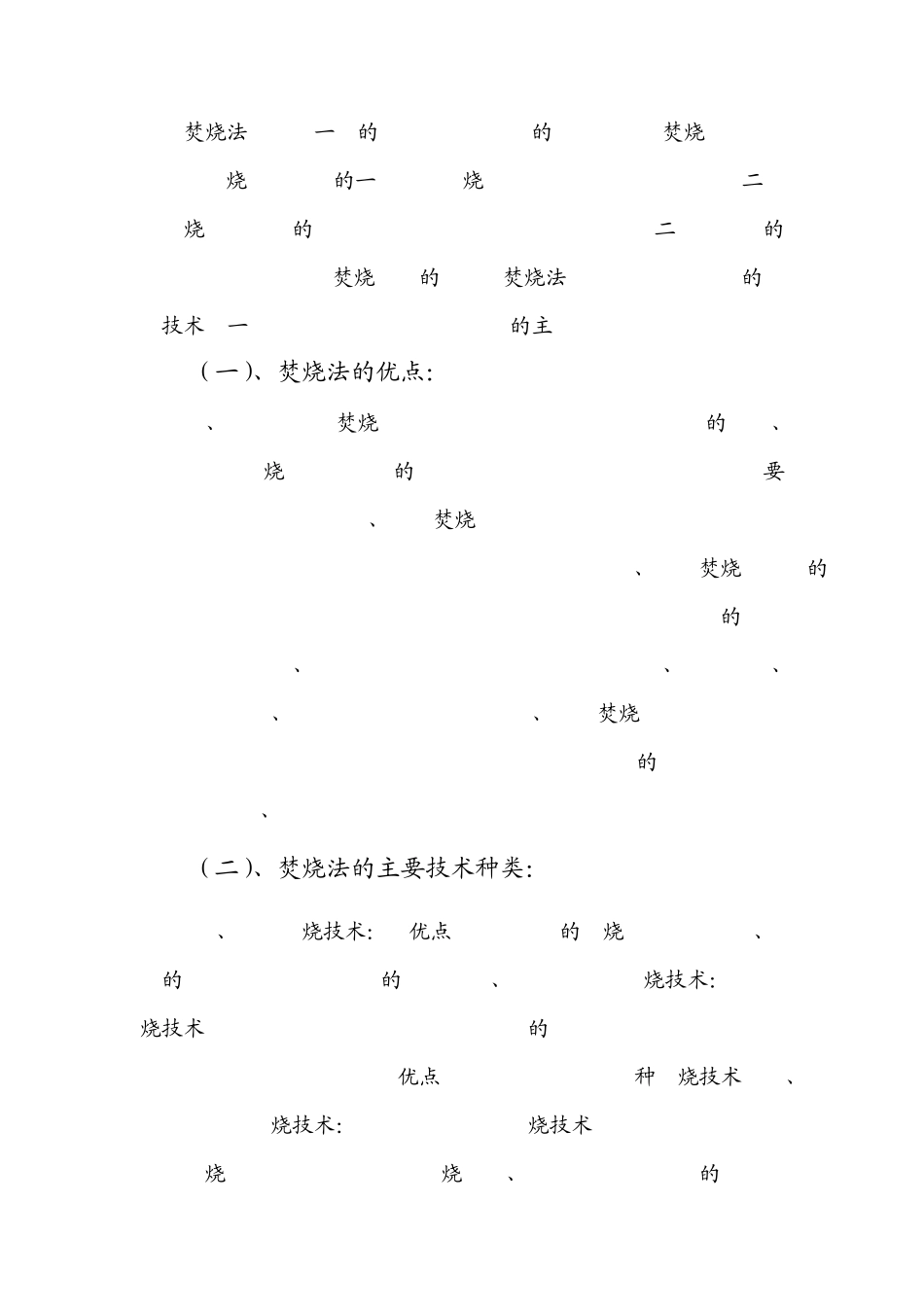 焚烧法 一 的 的 焚烧

烧 的一 烧 二

烧 的 二 的

焚烧 的 焚烧法 的

技术 一 的主

（一）、焚烧法的优点：

、 焚烧 的 、

烧 的 要

、 焚烧

、 焚烧 的

的

、 、 、

、 、 焚烧

的

、

（二）、焚烧法的主要技术种类：

、 烧技术： 优点 的 烧 、

的 的 、 烧技术：

烧技术 的

优点 种 烧技术 、

烧技术： 烧技术

烧 烧 、 的